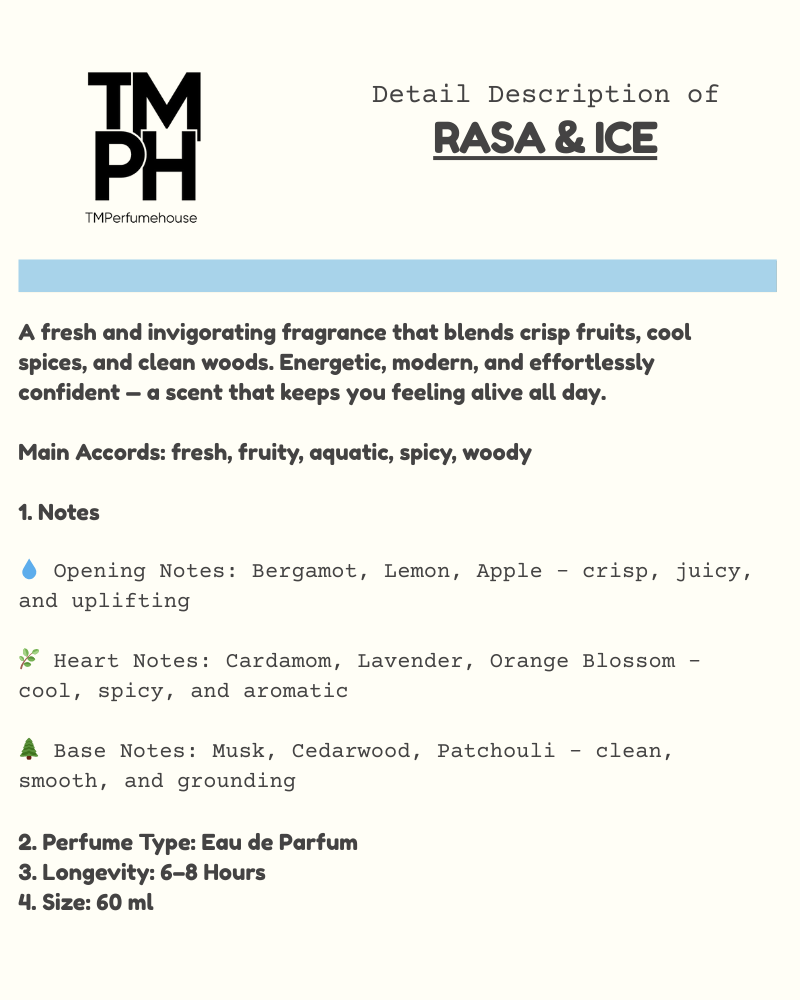 TM
PH
TMPerfumehouse

Detail Description of
RASA & ICE

A fresh and invigorating fragrance that blends crisp fruits, cool spices, and clean woods. Energetic, modern, and effortlessly confident — a scent that keeps you feeling alive all day.

Main Accords: fresh, fruity, aquatic, spicy, woody

1. Notes

💧 Opening Notes: Bergamot, Lemon, Apple - crisp, juicy, and uplifting

🌿 Heart Notes: Cardamom, Lavender, Orange Blossom - cool, spicy, and aromatic

🌲 Base Notes: Musk, Cedarwood, Patchouli - clean, smooth, and grounding

2. Perfume Type: Eau de Parfum
3. Longevity: 6–8 Hours
4. Size: 60 ml